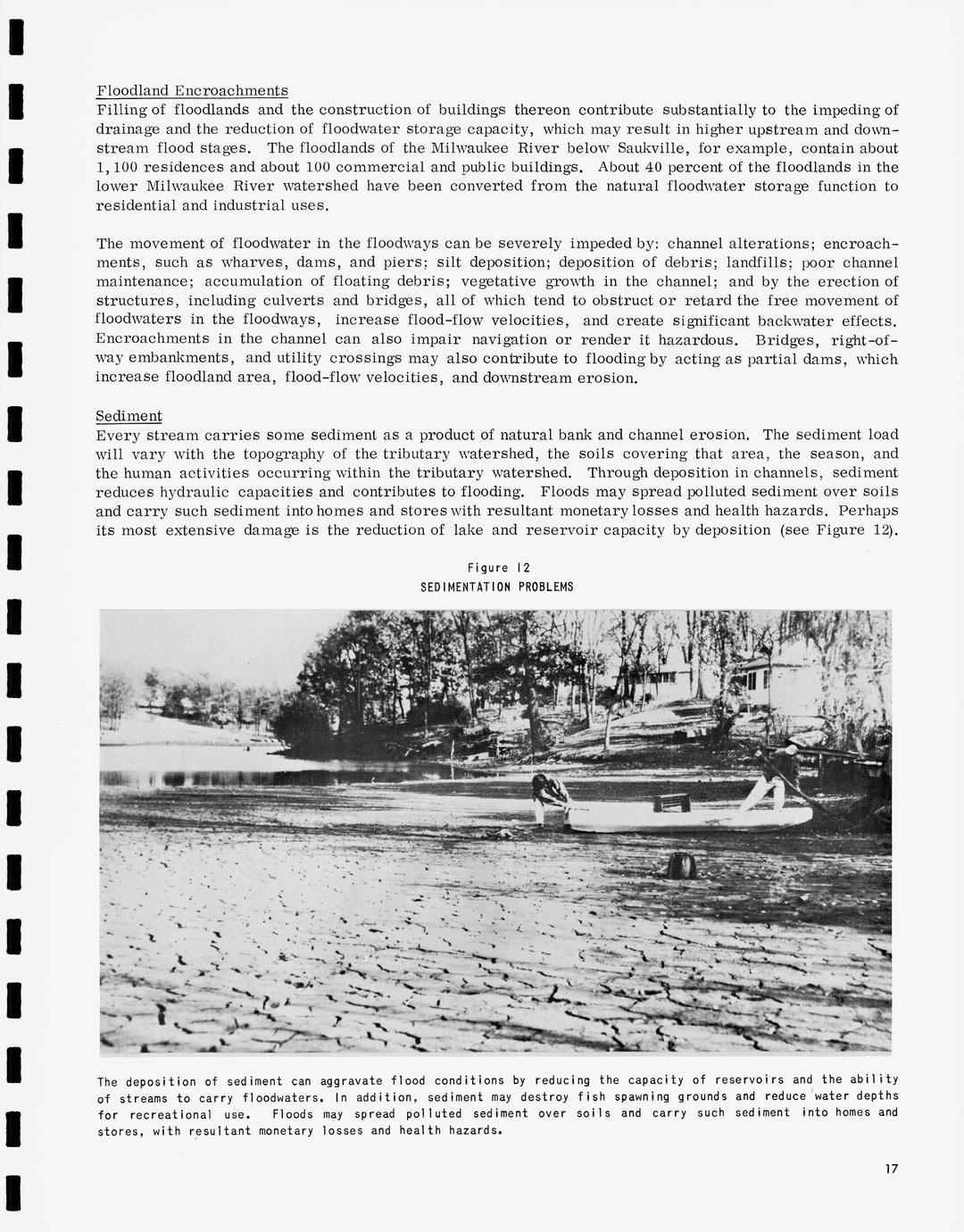 Floodland Encroachments
Filling of floodlands and the construction of buildings thereon contribute substantially to the impeding of drainage and the reduction of floodwater storage capacity, which may result in higher upstream and downstream flood stages. The floodlands of the Milwaukee River below Saukville, for example, contain about 1,100 residences and about 100 commercial and public buildings. About 40 percent of the floodlands in the lower Milwaukee River watershed have been converted from the natural floodwater storage function to residential and industrial uses.

The movement of floodwater in the floodways can be severely impeded by: channel alterations; encroachments, such as wharves, dams, and piers; silt deposition; deposition of debris; landfills; poor channel maintenance; accumulation of floating debris; vegetative growth in the channel; and by the erection of structures, including culverts and bridges, all of which tend to obstruct or retard the free movement of floodwaters in the floodways, increase flood-flow velocities, and create significant backwater effects. Encroachments in the channel can also impair navigation or render it hazardous. Bridges, right-of-way embankments, and utility crossings may also contribute to flooding by acting as partial dams, which increase floodland area, flood-flow velocities, and downstream erosion.

Sediment
Every stream carries some sediment as a product of natural bank and channel erosion. The sediment load will vary with the topography of the tributary watershed, the soils covering that area, the season, and the human activities occurring within the tributary watershed. Through deposition in channels, sediment reduces hydraulic capacities and contributes to flooding. Floods may spread polluted sediment over soils and carry such sediment into homes and stores with resultant monetary losses and health hazards. Perhaps its most extensive damage is the reduction of lake and reservoir capacity by deposition (see Figure 12).

Figure 12
SEDIMENTATION PROBLEMS

The deposition of sediment can aggravate flood conditions by reducing the capacity of reservoirs and the ability of streams to carry floodwaters. In addition, sediment may destroy fish spawning grounds and reduce water depths for recreational use. Floods may spread polluted sediment over soils and carry such sediment into homes and stores, with resultant monetary losses and health hazards.

17